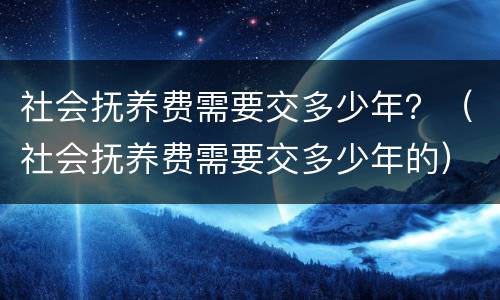 社会抚养费需要交多少年？（社会抚养费需要交多少年的）